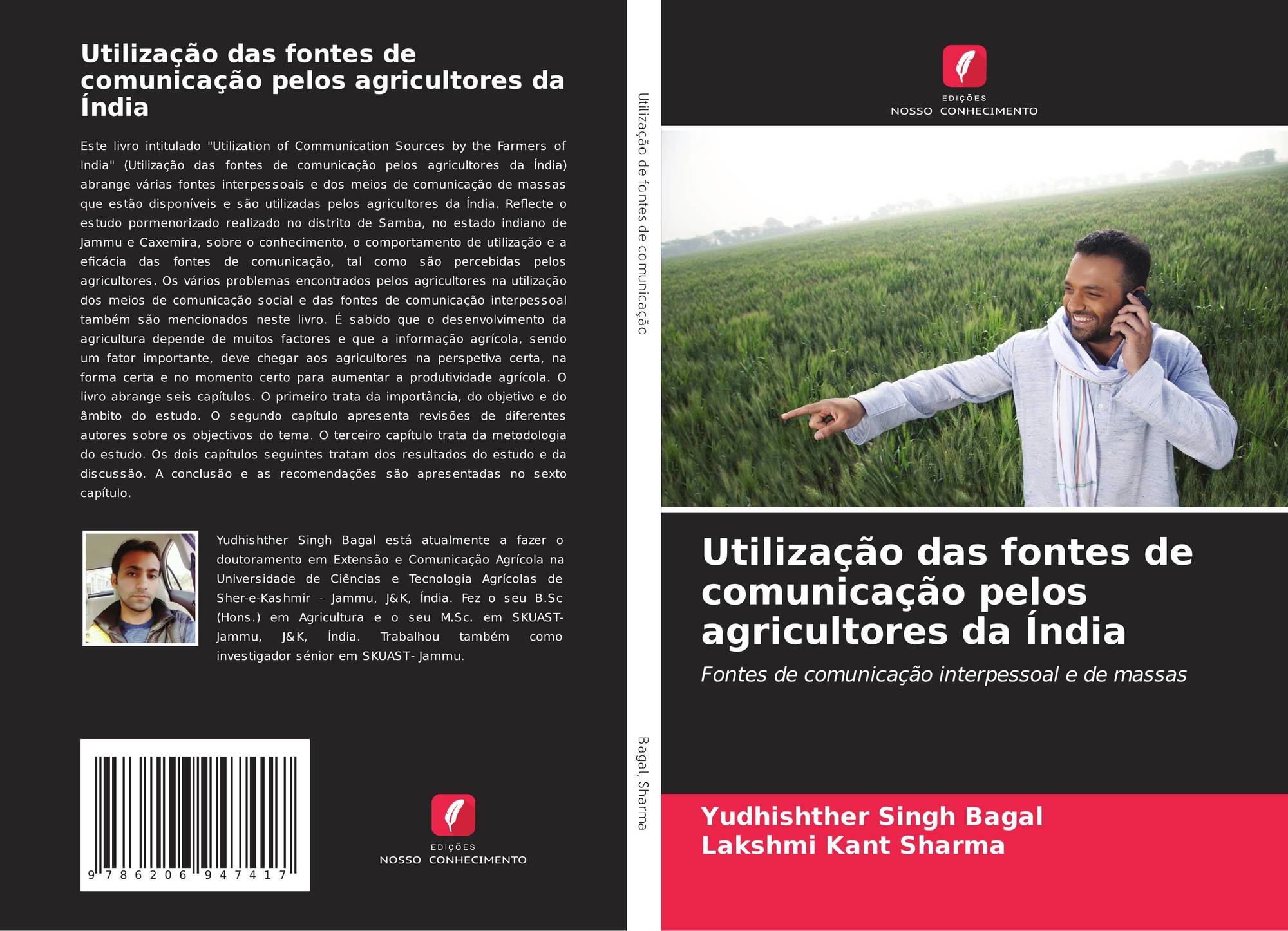 Utilização das fontes de comunicação pelos agricultores da Índia

Este livro intitulado "Utilization of Communication Sources by the Farmers of India" (Utilização das fontes de comunicação pelos agricultores da Índia) abrange várias fontes interpessoais e dos meios de comunicação de massas que estão disponíveis e são utilizadas pelos agricultores da Índia. Reflecte o estudo pormenorizado realizado no distrito de Samba, no estado indiano de Jammu e Caxemira, sobre o conhecimento, o comportamento de utilização e a eficácia das fontes de comunicação, tal como são percebidas pelos agricultores. Os vários problemas encontrados pelos agricultores na utilização dos meios de comunicação social e das fontes de comunicação interpessoal também são mencionados neste livro. É sabido que o desenvolvimento da agricultura depende de muitos factores e que a informação agrícola, sendo um fator importante, deve chegar aos agricultores na perspetiva certa, na forma certa e no momento certo para aumentar a produtividade agrícola. O livro abrange seis capítulos. O primeiro trata da importância, do objetivo e do âmbito do estudo. O segundo capítulo apresenta revisões de diferentes autores sobre os objectivos do tema. O terceiro capítulo trata da metodologia do estudo. Os dois capítulos seguintes tratam dos resultados do estudo e da discussão. A conclusão e as recomendações são apresentadas no sexto capítulo.

Yudhishther Singh Bagal está atualmente a fazer o doutoramento em Extensão e Comunicação Agrícola na Universidade de Ciências e Tecnologia Agrícolas de Sher-e-Kashmir - Jammu, J&K, Índia. Fez o seu B.Sc (Hons.) em Agricultura e o seu M.Sc. em SKUAST-Jammu, J&K, Índia. Trabalhou também como investigador sénior em SKUAST- Jammu.

9 786206 947417

EDIÇÕES
NOSSO CONHECIMENTO

Utilização de fontes de comunicação

Bagal, Sharma

EDIÇÕES
NOSSO CONHECIMENTO

Utilização das fontes de comunicação pelos agricultores da Índia

Fontes de comunicação interpessoal e de massas

Yudhishther Singh Bagal
Lakshmi Kant Sharma